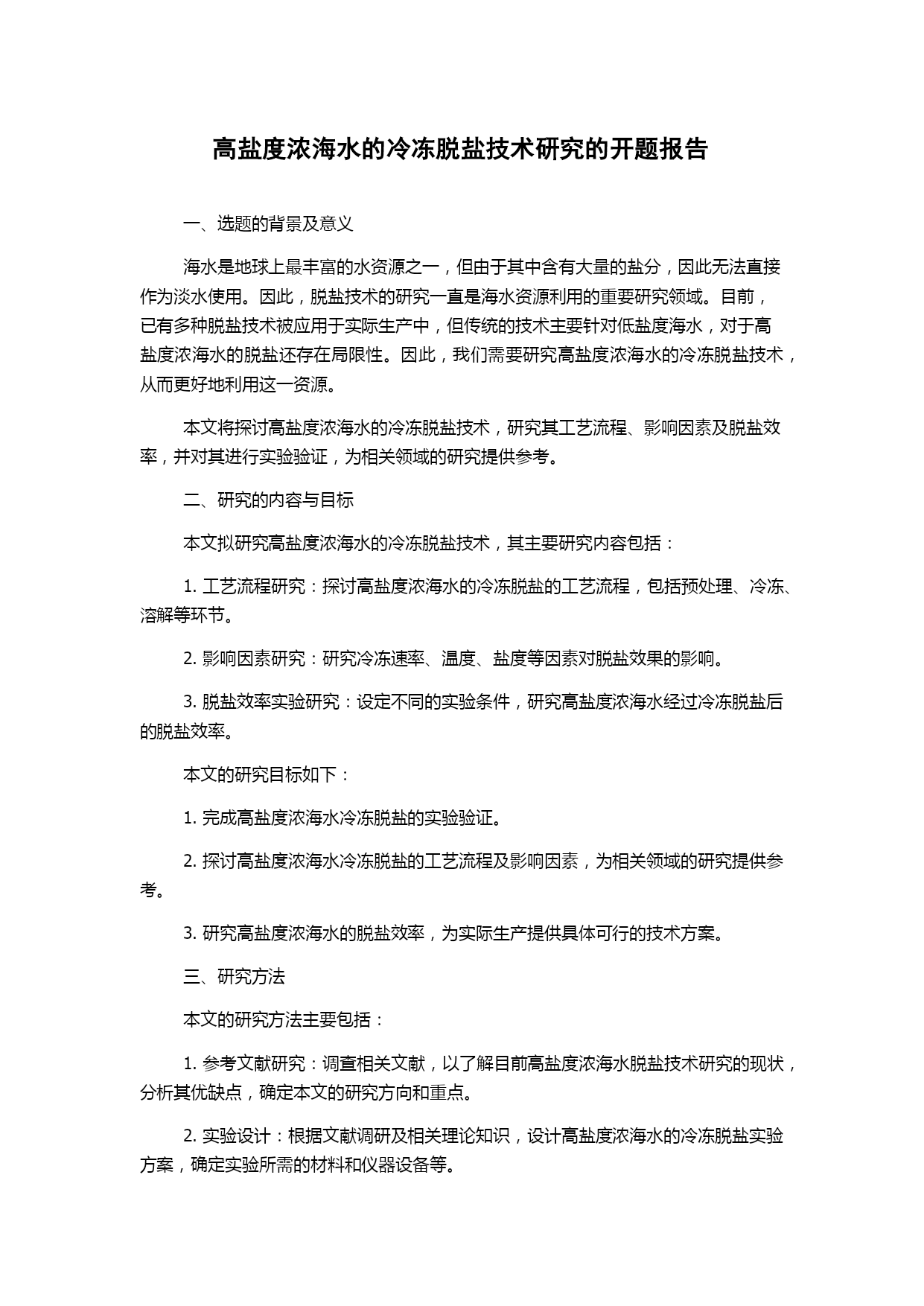 高盐度浓海水的冷冻脱盐技术研究的开题报告

一、选题的背景及意义

海水是地球上最丰富的水资源之一，但由于其中含有大量的盐分，因此无法直接作为淡水使用。因此，脱盐技术的研究一直是海水资源利用的重要研究领域。目前，已有多种脱盐技术被应用于实际生产中，但传统的技术主要针对低盐度海水，对于高盐度浓海水的脱盐还存在局限性。因此，我们需要研究高盐度浓海水的冷冻脱盐技术，从而更好地利用这一资源。

本文将探讨高盐度浓海水的冷冻脱盐技术，研究其工艺流程、影响因素及脱盐效率，并对其进行实验验证，为相关领域的研究提供参考。

二、研究的内容与目标

本文拟研究高盐度浓海水的冷冻脱盐技术，其主要研究内容包括：

1. 工艺流程研究：探讨高盐度浓海水的冷冻脱盐的工艺流程，包括预处理、冷冻、溶解等环节。

2. 影响因素研究：研究冷冻速率、温度、盐度等因素对脱盐效果的影响。

3. 脱盐效率实验研究：设定不同的实验条件，研究高盐度浓海水经过冷冻脱盐后的脱盐效率。

本文的研究目标如下：

1. 完成高盐度浓海水冷冻脱盐的实验验证。

2. 探讨高盐度浓海水冷冻脱盐的工艺流程及影响因素，为相关领域的研究提供参考。

3. 研究高盐度浓海水的脱盐效率，为实际生产提供具体可行的技术方案。

三、研究方法

本文的研究方法主要包括：

1. 参考文献研究：调查相关文献，以了解目前高盐度浓海水脱盐技术研究的现状，分析其优缺点，确定本文的研究方向和重点。

2. 实验设计：根据文献调研及相关理论知识，设计高盐度浓海水的冷冻脱盐实验方案，确定实验所需的材料和仪器设备等。